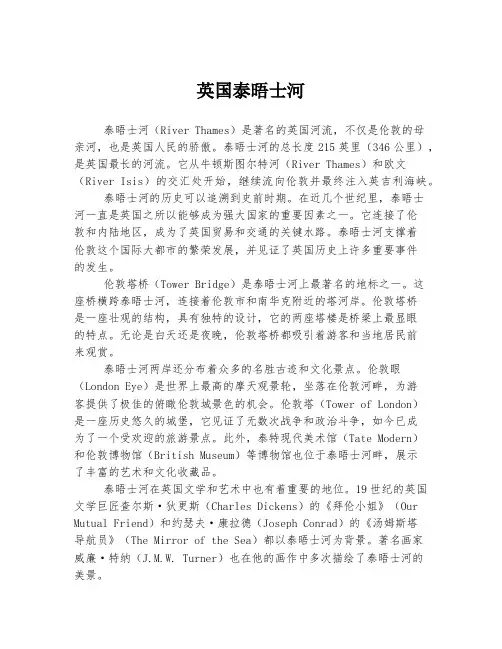 英国泰晤士河

泰晤士河（River Thames）是著名的英国河流，不仅是伦敦的母亲河，也是英国人民的骄傲。泰晤士河的总长度215英里（346公里），是英国最长的河流。它从牛顿斯图尔特河（River Thames）和欧文（River Isis）的交汇处开始，继续流向伦敦并最终注入英吉利海峡。

泰晤士河的历史可以追溯到史前时期。在近几个世纪里，泰晤士河一直是英国之所以能够成为强大国家的重要因素之一。它连接了伦敦和内陆地区，成为了英国贸易和交通的关键水路。泰晤士河支撑着伦敦这个国际大都市的繁荣发展，并见证了英国历史上许多重要事件的发生。

伦敦塔桥（Tower Bridge）是泰晤士河上最著名的地标之一。这座桥横跨泰晤士河，连接着伦敦市和南华克附近的塔河岸。伦敦塔桥是一座壮观的结构，具有独特的设计，它的两座塔楼是桥梁上最显眼的特点。无论是白天还是夜晚，伦敦塔桥都吸引着游客和当地居民前来观赏。

泰晤士河两岸还分布着众多的名胜古迹和文化景点。伦敦眼（London Eye）是世界上最高的摩天观景轮，坐落在伦敦河畔，为游客提供了极佳的俯瞰伦敦城景色的机会。伦敦塔（Tower of London）是一座历史悠久的城堡，它见证了无数次战争和政治斗争，如今已成为了一个受欢迎的旅游景点。此外，泰特现代美术馆（Tate Modern）和伦敦博物馆（British Museum）等博物馆也位于泰晤士河畔，展示了丰富的艺术和文化收藏品。

泰晤士河在英国文学和艺术中也有着重要的地位。19世纪的英国文学巨匠查尔斯·狄更斯（Charles Dickens）的《拜伦小姐》（Our Mutual Friend）和约瑟夫·康拉德（Joseph Conrad）的《汤姆斯塔导航员》（The Mirror of the Sea）都以泰晤士河为背景。著名画家威廉·特纳（J.M.W. Turner）也在他的画作中多次描绘了泰晤士河的美景。